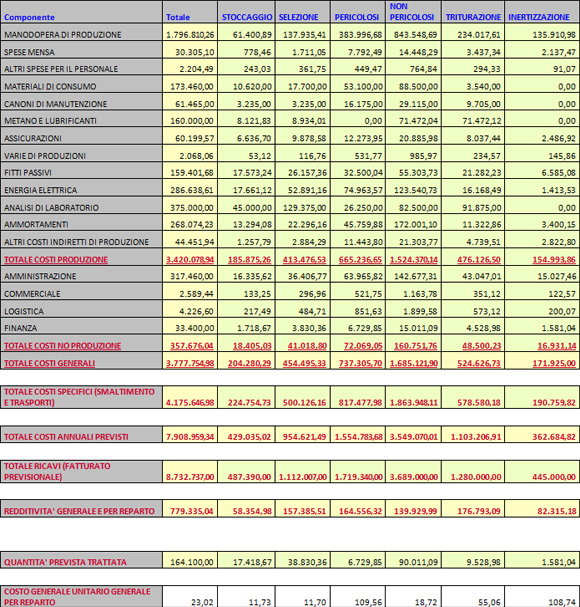 | Componente | Totale | STOCCAGGIO | SELEZIONE | PERICOLOSI | NON PERICOLOSI | TRITURAZIONE | INERTIZZAZIONE |
|---|---|---|---|---|---|---|---|
| MANODOPERA DI PRODUZIONE | 1.796.810,26 | 61.400,89 | 137.935,41 | 383.996,68 | 843.548,69 | 234.017,61 | 135.910,98 |
| SPESE MENSA | 30.305,10 | 778,46 | 1.711,05 | 7.792,49 | 14.448,29 | 3.437,34 | 2.137,47 |
| ALTRI SPESE PER IL PERSONALE | 2.204,49 | 243,03 | 361,75 | 449,47 | 764,84 | 294,33 | 91,07 |
| MATERIALI DI CONSUMO | 173.460,00 | 10.620,00 | 17.700,00 | 53.100,00 | 88.500,00 | 3.540,00 | 0,00 |
| CANONI DI MANUTENZIONE | 61.465,00 | 3.235,00 | 3.235,00 | 16.175,00 | 29.115,00 | 9.705,00 | 0,00 |
| METANO E LUBRIFICANTI | 160.000,00 | 8.121,83 | 8.934,01 | 0,00 | 71.472,04 | 71.472,12 | 0,00 |
| ASSICURAZIONI | 60.199,57 | 6.636,70 | 9.878,58 | 12.273,95 | 20.885,98 | 8.037,44 | 2.486,92 |
| VARIE DI PRODUZIONI | 2.068,06 | 53,12 | 116,76 | 531,77 | 985,97 | 234,57 | 145,86 |
| FITTI PASSIVI | 159.401,68 | 17.573,24 | 26.157,36 | 32.500,04 | 55.303,73 | 21.282,23 | 6.585,08 |
| ENERGIA ELETTRICA | 286.638,61 | 17.661,12 | 52.891,16 | 74.963,57 | 123.540,73 | 16.168,49 | 1.413,53 |
| ANALISI DI LABORATORIO | 375.000,00 | 45.000,00 | 129.375,00 | 26.250,00 | 82.500,00 | 91.875,00 | 0,00 |
| AMMORTAMENTI | 268.074,23 | 13.294,08 | 22.296,16 | 45.759,88 | 172.001,10 | 11.322,86 | 3.400,15 |
| ALTRI COSTI INDIRETTI DI PRODUZIONE | 44.451,94 | 1.257,79 | 2.884,29 | 11.443,80 | 21.303,77 | 4.739,51 | 2.822,80 |
| TOTALE COSTI PRODUZIONE | 3.420.078,94 | 185.875,26 | 413.476,53 | 665.236,65 | 1.524.370,14 | 476.126,50 | 154.993,86 |
| AMMINISTRAZIONE | 317.460,00 | 16.335,62 | 36.406,77 | 63.965,82 | 142.677,31 | 43.047,01 | 15.027,46 |
| COMMERCIALE | 2.589,44 | 133,25 | 296,96 | 521,75 | 1.163,78 | 351,12 | 122,57 |
| LOGISTICA | 4.226,60 | 217,49 | 484,71 | 851,63 | 1.899,58 | 573,12 | 200,07 |
| FINANZA | 33.400,00 | 1.718,67 | 3.830,36 | 6.729,85 | 15.011,09 | 4.528,98 | 1.581,04 |
| TOTALE COSTI NO PRODUZIONE | 357.676,04 | 18.405,03 | 41.018,80 | 72.069,05 | 160.751,76 | 48.500,23 | 16.931,14 |
| TOTALE COSTI GENERALI | 3.777.754,98 | 204.280,29 | 454.495,33 | 737.305,70 | 1.685.121,90 | 524.626,73 | 171.925,00 |
| TOTALE COSTI SPECIFICI (SMALTIMENTO E TRASPORTI) | 4.175.646,98 | 224.754,73 | 500.126,16 | 817.477,98 | 1.863.948,11 | 578.580,18 | 190.759,82 |
| TOTALE COSTI ANNUALI PREVISTI | 7.908.959,34 | 429.035,02 | 954.621,49 | 1.554.783,68 | 3.549.070,01 | 1.103.206,91 | 362.684,82 |
| TOTALE RICAVI (FATTURATO PREVISIONALE) | 8.732.737,00 | 487.390,00 | 1.112.007,00 | 1.719.340,00 | 3.689.000,00 | 1.280.000,00 | 445.000,00 |
| REDDITIVITA' GENERALE E PER REPARTO | 779.335,04 | 58.354,98 | 157.385,51 | 164.556,32 | 139.929,99 | 176.793,09 | 82.315,18 |
| QUANTITA' PREVISTA TRATTATA | 164.100,00 | 17.418,67 | 38.830,36 | 6.729,85 | 90.011,09 | 9.528,98 | 1.581,04 |
| COSTO GENERALE UNITARIO GENERALE PER REPARTO | 23,02 | 11,73 | 11,70 | 109,56 | 18,72 | 55,06 | 108,74 |